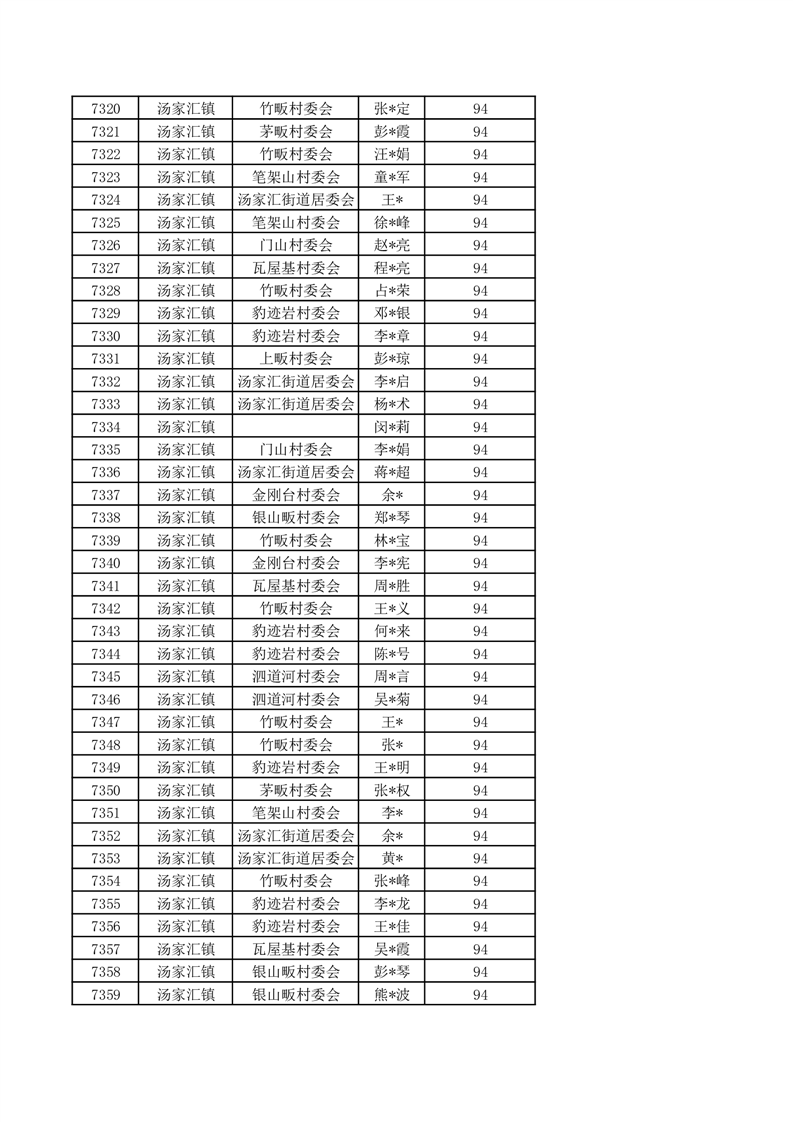 | 7320 | 汤家汇镇 | 竹畈村委会 | 张*定 | 94 |
|---|---|---|---|---|
| 7321 | 汤家汇镇 | 茅畈村委会 | 彭*霞 | 94 |
| 7322 | 汤家汇镇 | 竹畈村委会 | 汪*娟 | 94 |
| 7323 | 汤家汇镇 | 笔架山村委会 | 童*军 | 94 |
| 7324 | 汤家汇镇 | 汤家汇街道居委会 | 王* | 94 |
| 7325 | 汤家汇镇 | 笔架山村委会 | 徐*峰 | 94 |
| 7326 | 汤家汇镇 | 门山村委会 | 赵*亮 | 94 |
| 7327 | 汤家汇镇 | 瓦屋基村委会 | 程*亮 | 94 |
| 7328 | 汤家汇镇 | 竹畈村委会 | 占*荣 | 94 |
| 7329 | 汤家汇镇 | 豹迹岩村委会 | 邓*银 | 94 |
| 7330 | 汤家汇镇 | 豹迹岩村委会 | 李*章 | 94 |
| 7331 | 汤家汇镇 | 上畈村委会 | 彭*琼 | 94 |
| 7332 | 汤家汇镇 | 汤家汇街道居委会 | 李*启 | 94 |
| 7333 | 汤家汇镇 | 汤家汇街道居委会 | 杨*术 | 94 |
| 7334 | 汤家汇镇 |  | 闵*莉 | 94 |
| 7335 | 汤家汇镇 | 门山村委会 | 李*娟 | 94 |
| 7336 | 汤家汇镇 | 汤家汇街道居委会 | 蒋*超 | 94 |
| 7337 | 汤家汇镇 | 金刚台村委会 | 余* | 94 |
| 7338 | 汤家汇镇 | 银山畈村委会 | 郑*琴 | 94 |
| 7339 | 汤家汇镇 | 竹畈村委会 | 林*宝 | 94 |
| 7340 | 汤家汇镇 | 金刚台村委会 | 李*宪 | 94 |
| 7341 | 汤家汇镇 | 瓦屋基村委会 | 周*胜 | 94 |
| 7342 | 汤家汇镇 | 竹畈村委会 | 王*义 | 94 |
| 7343 | 汤家汇镇 | 豹迹岩村委会 | 何*来 | 94 |
| 7344 | 汤家汇镇 | 豹迹岩村委会 | 陈*号 | 94 |
| 7345 | 汤家汇镇 | 泗道河村委会 | 周*言 | 94 |
| 7346 | 汤家汇镇 | 泗道河村委会 | 吴*菊 | 94 |
| 7347 | 汤家汇镇 | 竹畈村委会 | 王* | 94 |
| 7348 | 汤家汇镇 | 竹畈村委会 | 张* | 94 |
| 7349 | 汤家汇镇 | 豹迹岩村委会 | 王*明 | 94 |
| 7350 | 汤家汇镇 | 茅畈村委会 | 张*权 | 94 |
| 7351 | 汤家汇镇 | 笔架山村委会 | 李* | 94 |
| 7352 | 汤家汇镇 | 汤家汇街道居委会 | 余* | 94 |
| 7353 | 汤家汇镇 | 汤家汇街道居委会 | 黄* | 94 |
| 7354 | 汤家汇镇 | 竹畈村委会 | 张*峰 | 94 |
| 7355 | 汤家汇镇 | 豹迹岩村委会 | 李*龙 | 94 |
| 7356 | 汤家汇镇 | 豹迹岩村委会 | 王*佳 | 94 |
| 7357 | 汤家汇镇 | 瓦屋基村委会 | 吴*霞 | 94 |
| 7358 | 汤家汇镇 | 银山畈村委会 | 彭*琴 | 94 |
| 7359 | 汤家汇镇 | 银山畈村委会 | 熊*波 | 94 |